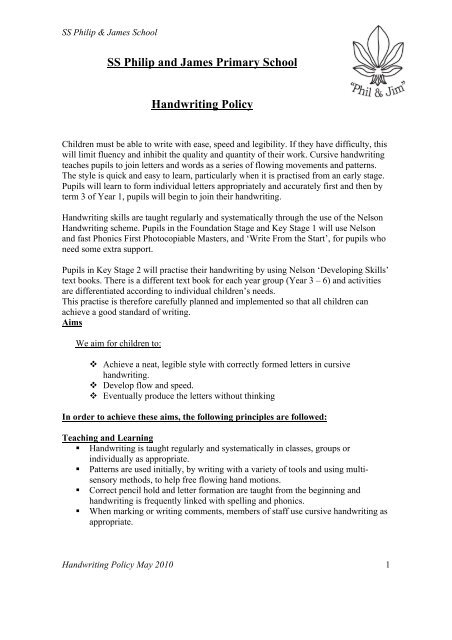 SS Philip & James School

"Phil & Jim"

SS Philip and James Primary School

Handwriting Policy

Children must be able to write with ease, speed and legibility. If they have difficulty, this will limit fluency and inhibit the quality and quantity of their work. Cursive handwriting teaches pupils to join letters and words as a series of flowing movements and patterns. The style is quick and easy to learn, particularly when it is practised from an early stage. Pupils will learn to form individual letters appropriately and accurately first and then by term 3 of Year 1, pupils will begin to join their handwriting.

Handwriting skills are taught regularly and systematically through the use of the Nelson Handwriting scheme. Pupils in the Foundation Stage and Key Stage 1 will use Nelson and fast Phonics First Photocopiable Masters, and 'Write From the Start', for pupils who need some extra support.

Pupils in Key Stage 2 will practise their handwriting by using Nelson 'Developing Skills' text books. There is a different text book for each year group (Year 3 – 6) and activities are differentiated according to individual children's needs.
This practise is therefore carefully planned and implemented so that all children can achieve a good standard of writing.

Aims

We aim for children to:

❖ Achieve a neat, legible style with correctly formed letters in cursive handwriting.
❖ Develop flow and speed.
❖ Eventually produce the letters without thinking

In order to achieve these aims, the following principles are followed:

Teaching and Learning
▪ Handwriting is taught regularly and systematically in classes, groups or individually as appropriate.
▪ Patterns are used initially, by writing with a variety of tools and using multi-sensory methods, to help free flowing hand motions.
▪ Correct pencil hold and letter formation are taught from the beginning and handwriting is frequently linked with spelling and phonics.
▪ When marking or writing comments, members of staff use cursive handwriting as appropriate.

Handwriting Policy May 2010 1